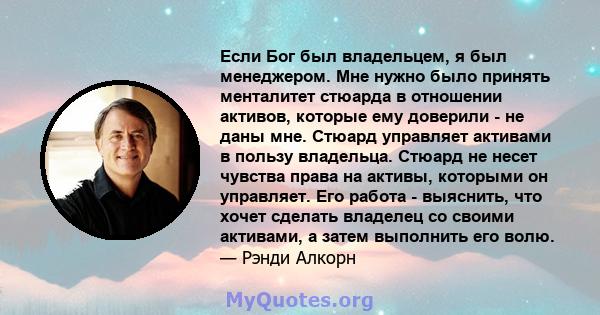 Если Бог был владельцем, я был менеджером. Мне нужно было принять менталитет стюарда в отношении активов, которые ему доверили - не даны мне. Стюард управляет активами в пользу владельца. Стюард не несет чувства права на активы, которыми он управляет. Его работа - выяснить, что хочет сделать владелец со своими активами, а затем выполнить его волю.
— Рэнди Алкорн

MyQuotes.org